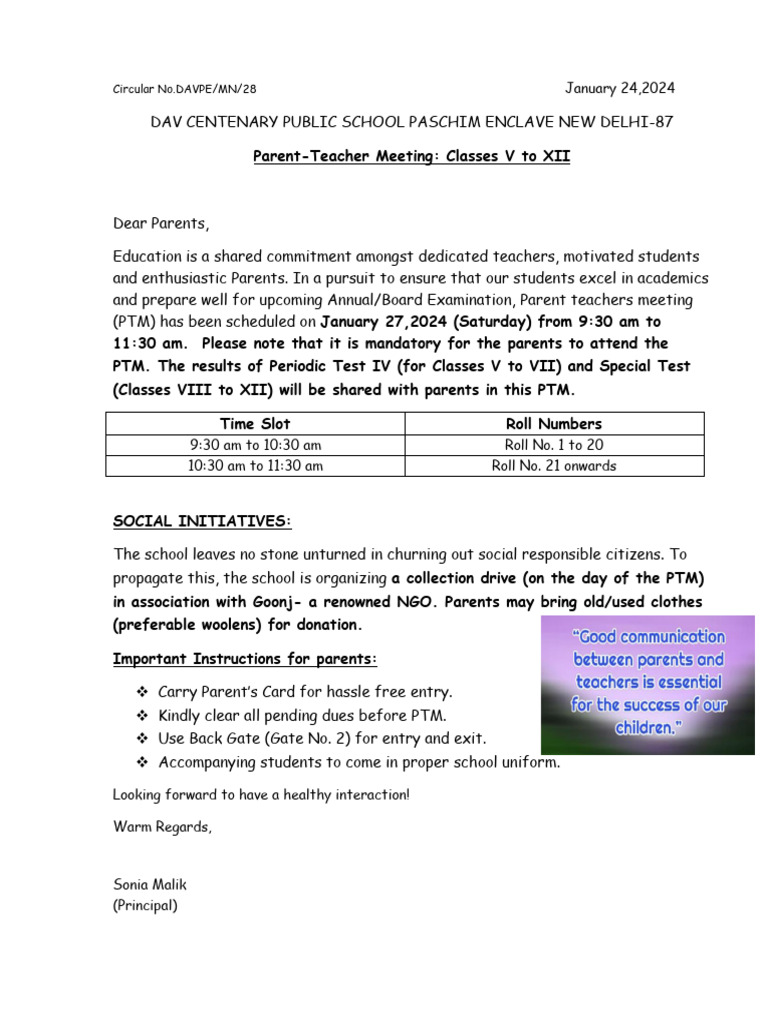 Circular No.DAVPE/MN/28

January 24,2024

DAV CENTENARY PUBLIC SCHOOL PASCHIM ENCLAVE NEW DELHI-87

Parent-Teacher Meeting: Classes V to XII

Dear Parents,

Education is a shared commitment amongst dedicated teachers, motivated students and enthusiastic Parents. In a pursuit to ensure that our students excel in academics and prepare well for upcoming Annual/Board Examination, Parent teachers meeting (PTM) has been scheduled on January 27,2024 (Saturday) from 9:30 am to 11:30 am. Please note that it is mandatory for the parents to attend the PTM. The results of Periodic Test IV (for Classes V to VII) and Special Test (Classes VIII to XII) will be shared with parents in this PTM.

| Time Slot | Roll Numbers |
|---|---|
| 9:30 am to 10:30 am | Roll No. 1 to 20 |
| 10:30 am to 11:30 am | Roll No. 21 onwards |

SOCIAL INITIATIVES:

The school leaves no stone unturned in churning out social responsible citizens. To propagate this, the school is organizing a collection drive (on the day of the PTM) in association with Goonj- a renowned NGO. Parents may bring old/used clothes (preferable woolens) for donation.

Important Instructions for parents:

❖ Carry Parent's Card for hassle free entry.
❖ Kindly clear all pending dues before PTM.
❖ Use Back Gate (Gate No. 2) for entry and exit.
❖ Accompanying students to come in proper school uniform.

"Good communication between parents and teachers is essential for the success of our children."

Looking forward to have a healthy interaction!

Warm Regards,

Sonia Malik
(Principal)